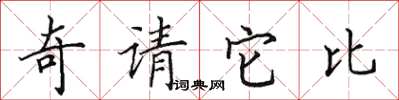 奇请它比
词典网